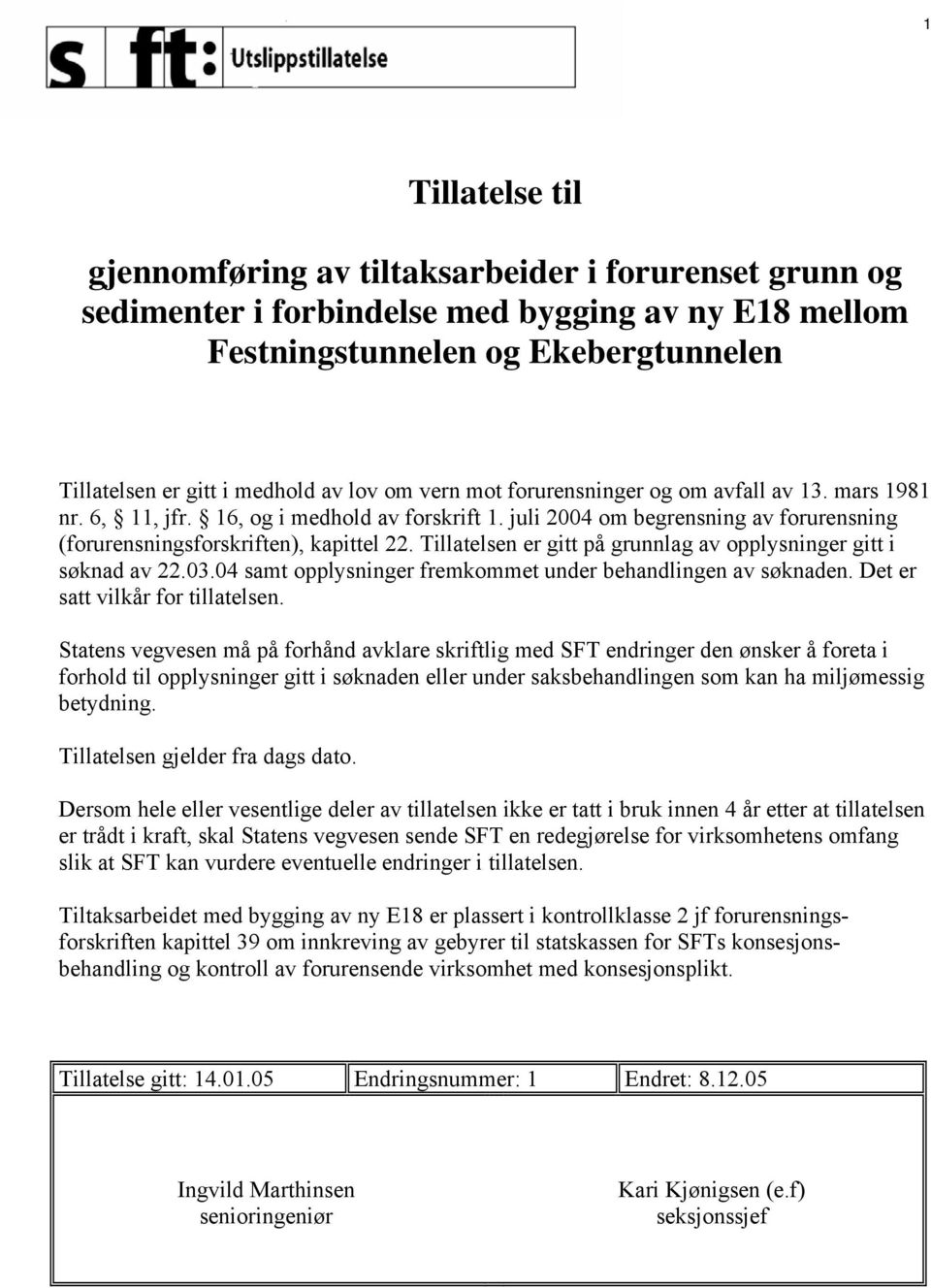 1

sft: Utslippstillatelse

Tillatelse til

gjennomføring av tiltaksarbeider i forurenset grunn og sedimenter i forbindelse med bygging av ny E18 mellom Festningstunnelen og Ekebergtunnelen

Tillatelsen er gitt i medhold av lov om vern mot forurensninger og om avfall av 13. mars 1981 nr. 6, § 11, jfr. § 16, og i medhold av forskrift 1. juli 2004 om begrensning av forurensning (forurensningsforskriften), kapittel 22. Tillatelsen er gitt på grunnlag av opplysninger gitt i søknad av 22.03.04 samt opplysninger fremkommet under behandlingen av søknaden. Det er satt vilkår for tillatelsen.

Statens vegvesen må på forhånd avklare skriftlig med SFT endringer den ønsker å foreta i forhold til opplysninger gitt i søknaden eller under saksbehandlingen som kan ha miljømessig betydning.

Tillatelsen gjelder fra dags dato.

Dersom hele eller vesentlige deler av tillatelsen ikke er tatt i bruk innen 4 år etter at tillatelsen er trådt i kraft, skal Statens vegvesen sende SFT en redegjørelse for virksomhetens omfang slik at SFT kan vurdere eventuelle endringer i tillatelsen.

Tiltaksarbeidet med bygging av ny E18 er plassert i kontrollklasse 2 jf forurensningsforskriften kapittel 39 om innkreving av gebyrer til statskassen for SFTs konsesjonsbehandling og kontroll av forurensende virksomhet med konsesjonsplikt.

| Tillatelse gitt: 14.01.05 | Endringsnummer: 1 | Endret: 8.12.05 |
|---|---|---|

Ingvild Marthinsen
senioringeniør

Kari Kjønigsen (e.f)
seksjonssjef